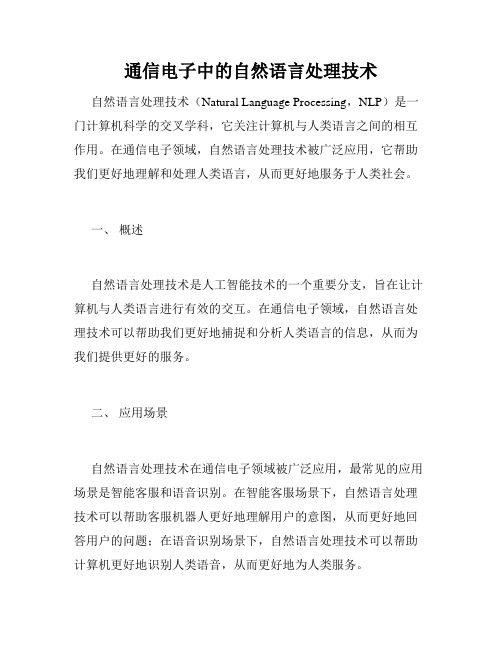 通信电子中的自然语言处理技术

自然语言处理技术（Natural Language Processing，NLP）是一门计算机科学的交叉学科，它关注计算机与人类语言之间的相互作用。在通信电子领域，自然语言处理技术被广泛应用，它帮助我们更好地理解和处理人类语言，从而更好地服务于人类社会。

一、 概述

自然语言处理技术是人工智能技术的一个重要分支，旨在让计算机与人类语言进行有效的交互。在通信电子领域，自然语言处理技术可以帮助我们更好地捕捉和分析人类语言的信息，从而为我们提供更好的服务。

二、 应用场景

自然语言处理技术在通信电子领域被广泛应用，最常见的应用场景是智能客服和语音识别。在智能客服场景下，自然语言处理技术可以帮助客服机器人更好地理解用户的意图，从而更好地回答用户的问题；在语音识别场景下，自然语言处理技术可以帮助计算机更好地识别人类语音，从而更好地为人类服务。